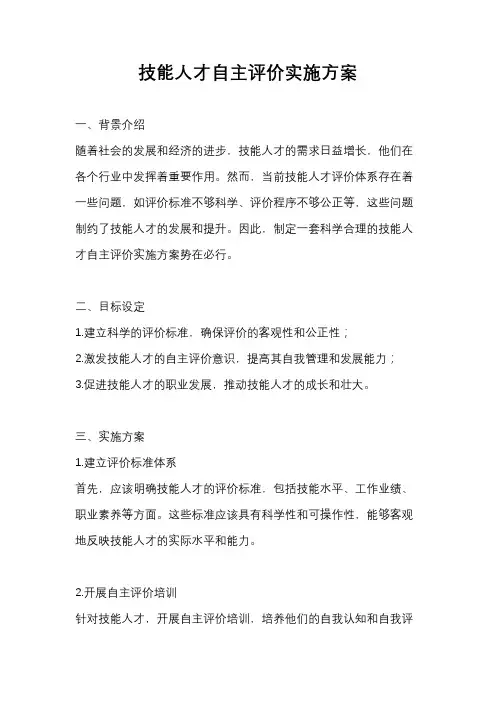 技能人才自主评价实施方案

一、背景介绍

随着社会的发展和经济的进步，技能人才的需求日益增长，他们在各个行业中发挥着重要作用。然而，当前技能人才评价体系存在着一些问题，如评价标准不够科学、评价程序不够公正等，这些问题制约了技能人才的发展和提升。因此，制定一套科学合理的技能人才自主评价实施方案势在必行。

二、目标设定

1.建立科学的评价标准，确保评价的客观性和公正性；

2.激发技能人才的自主评价意识，提高其自我管理和发展能力；

3.促进技能人才的职业发展，推动技能人才的成长和壮大。

三、实施方案

1.建立评价标准体系

首先，应该明确技能人才的评价标准，包括技能水平、工作业绩、职业素养等方面。这些标准应该具有科学性和可操作性，能够客观地反映技能人才的实际水平和能力。

2.开展自主评价培训

针对技能人才，开展自主评价培训，培养他们的自我认知和自我评